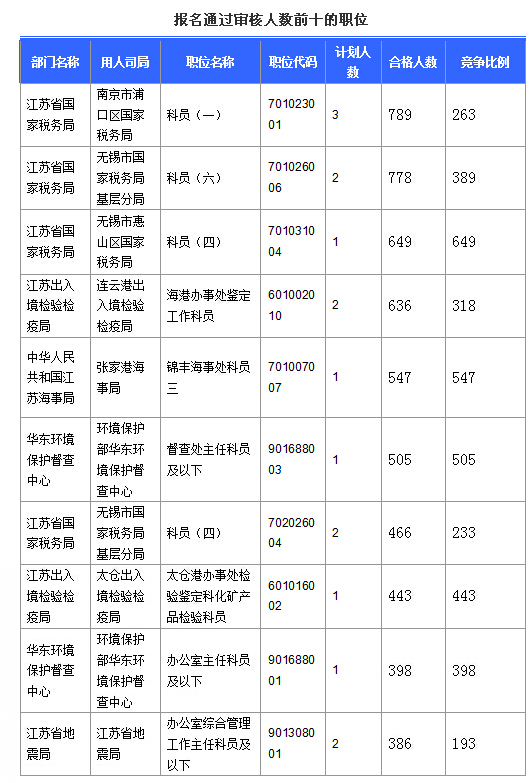 报名通过审核人数前十的职位

| 部门名称 | 用人司局 | 职位名称 | 职位代码 | 计划人数 | 合格人数 | 竞争比例 |
|---|---|---|---|---|---|---|
| 江苏省国家税务局 | 南京市浦口区国家税务局 | 科员（一） | 701023001 | 3 | 789 | 263 |
| 江苏省国家税务局 | 无锡市国家税务局基层分局 | 科员（六） | 701026006 | 2 | 778 | 389 |
| 江苏省国家税务局 | 无锡市惠山区国家税务局 | 科员（四） | 701031004 | 1 | 649 | 649 |
| 江苏出入境检验检疫局 | 连云港出入境检验检疫局 | 海港办事处鉴定工作科员 | 601002010 | 2 | 636 | 318 |
| 中华人民共和国江苏海事局 | 张家港海事局 | 锦丰海事处科员三 | 701007007 | 1 | 547 | 547 |
| 华东环境保护督查中心 | 环境保护部华东环境保护督查中心 | 督查处主任科员及以下 | 901688003 | 1 | 505 | 505 |
| 江苏省国家税务局 | 无锡市国家税务局基层分局 | 科员（四） | 702026004 | 2 | 466 | 233 |
| 江苏出入境检验检疫局 | 太仓出入境检验检疫局 | 太仓港办事处检验鉴定科化矿产品检验科员 | 601016002 | 1 | 443 | 443 |
| 华东环境保护督查中心 | 环境保护部华东环境保护督查中心 | 办公室主任科员及以下 | 901688001 | 1 | 398 | 398 |
| 江苏省地震局 | 江苏省地震局 | 办公室综合管理工作主任科员及以下 | 901308001 | 2 | 386 | 193 |